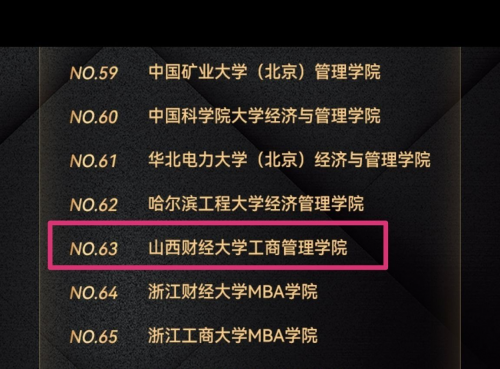 NO.59 中国矿业大学（北京）管理学院

NO.60 中国科学院大学经济与管理学院

NO.61 华北电力大学（北京）经济与管理学院

NO.62 哈尔滨工程大学经济管理学院

NO.63 山西财经大学工商管理学院

NO.64 浙江财经大学MBA学院

NO.65 浙江工商大学MBA学院